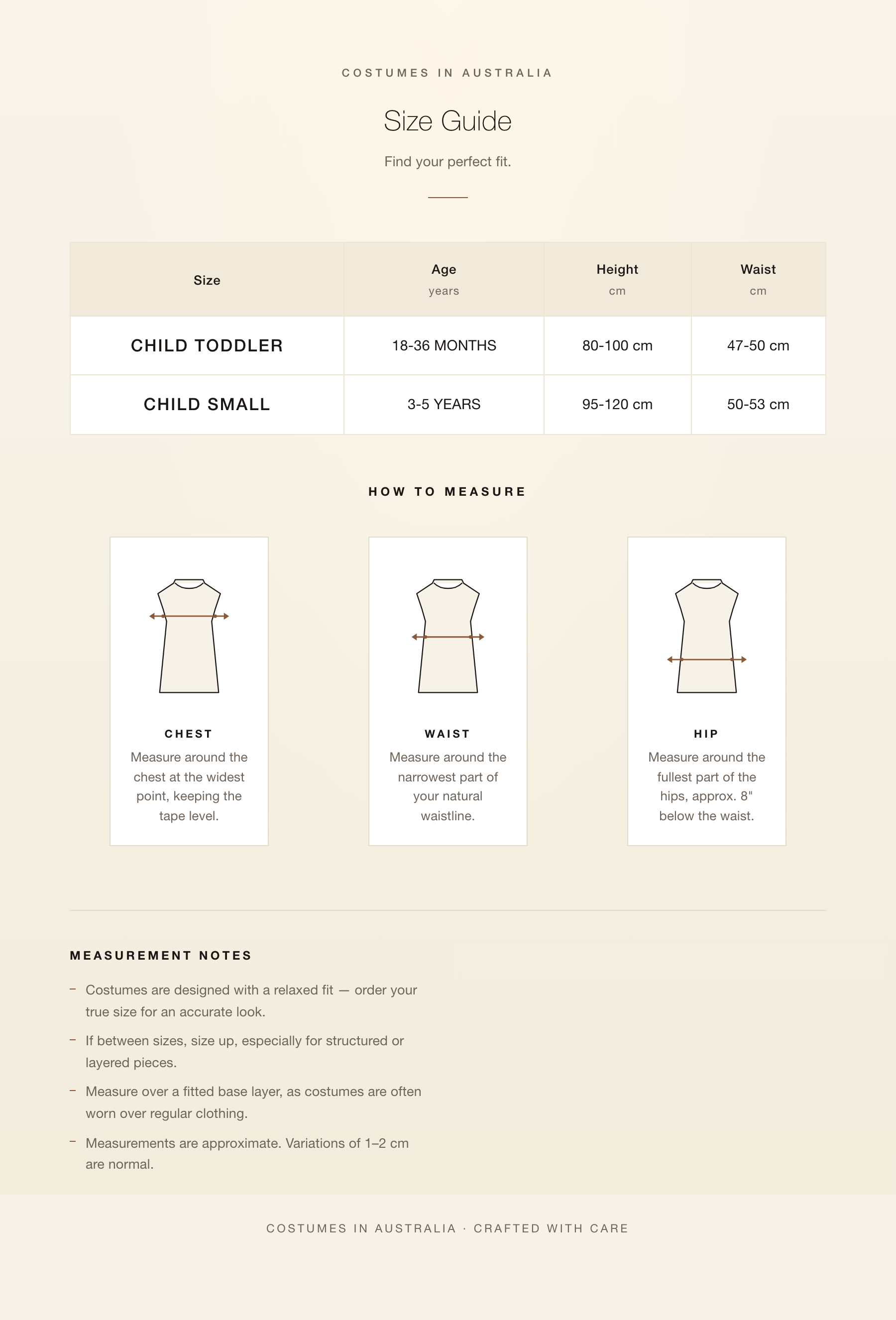 COSTUMES IN AUSTRALIA

Size Guide

Find your perfect fit.

| Size | Age years | Height cm | Waist cm |
|---|---|---|---|
| CHILD TODDLER | 18-36 MONTHS | 80-100 cm | 47-50 cm |
| CHILD SMALL | 3-5 YEARS | 95-120 cm | 50-53 cm |

HOW TO MEASURE

CHEST
Measure around the chest at the widest point, keeping the tape level.

WAIST
Measure around the narrowest part of your natural waistline.

HIP
Measure around the fullest part of the hips, approx. 8" below the waist.

MEASUREMENT NOTES

- Costumes are designed with a relaxed fit — order your true size for an accurate look.
- If between sizes, size up, especially for structured or layered pieces.
- Measure over a fitted base layer, as costumes are often worn over regular clothing.
- Measurements are approximate. Variations of 1–2 cm are normal.

COSTUMES IN AUSTRALIA · CRAFTED WITH CARE